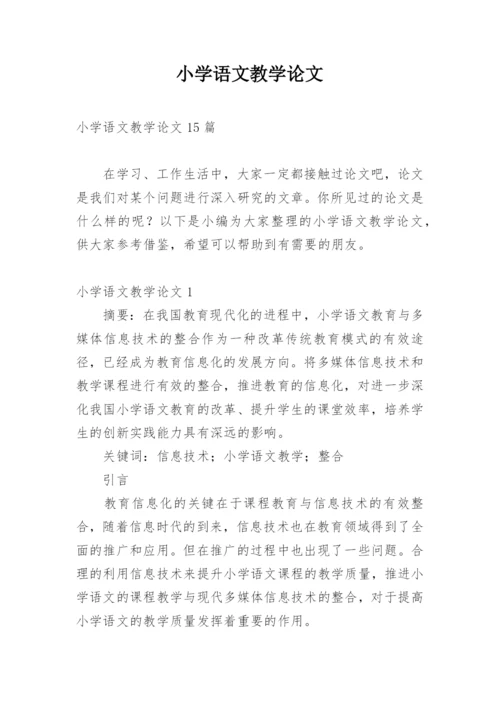 小学语文教学论文

小学语文教学论文 15 篇

在学习、工作生活中，大家一定都接触过论文吧，论文是我们对某个问题进行深入研究的文章。你所见过的论文是什么样的呢？以下是小编为大家整理的小学语文教学论文，供大家参考借鉴，希望可以帮助到有需要的朋友。

小学语文教学论文 1

摘要：在我国教育现代化的进程中，小学语文教育与多媒体信息技术的整合作为一种改革传统教育模式的有效途径，已经成为教育信息化的发展方向。将多媒体信息技术和教学课程进行有效的整合，推进教育的信息化，对进一步深化我国小学语文教育的改革、提升学生的课堂效率，培养学生的创新实践能力具有深远的影响。

关键词：信息技术；小学语文教学；整合

引言

教育信息化的关键在于课程教育与信息技术的有效整合，随着信息时代的到来，信息技术也在教育领域得到了全面的推广和应用。但在推广的过程中也出现了一些问题。合理的利用信息技术来提升小学语文课程的教学质量，推进小学语文的课程教学与现代多媒体信息技术的整合，对于提高小学语文的教学质量发挥着重要的作用。